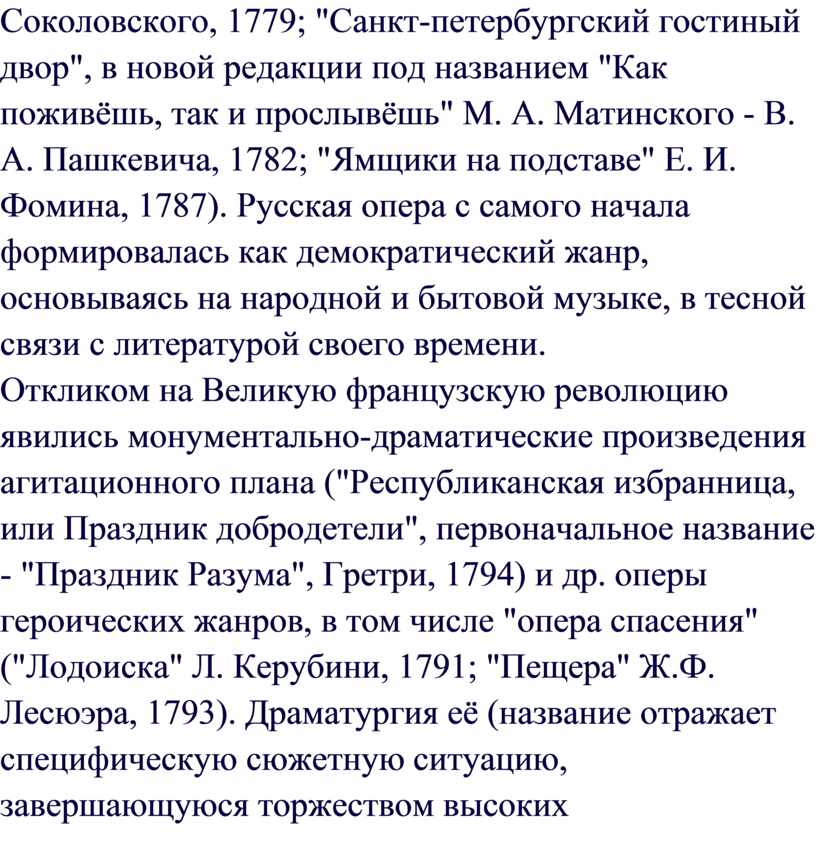 Соколовского, 1779; "Санкт-петербургский гостиный двор", в новой редакции под названием "Как поживёшь, так и прослывёшь" М. А. Матинского - В. А. Пашкевича, 1782; "Ямщики на подставе" Е. И. Фомина, 1787). Русская опера с самого начала формировалась как демократический жанр, основываясь на народной и бытовой музыке, в тесной связи с литературой своего времени.
Откликом на Великую французскую революцию явились монументально-драматические произведения агитационного плана ("Республиканская избранница, или Праздник добродетели", первоначальное название - "Праздник Разума", Гретри, 1794) и др. оперы героических жанров, в том числе "опера спасения" ("Лодоиска" Л. Керубини, 1791; "Пещера" Ж.Ф. Лесюэра, 1793). Драматургия её (название отражает специфическую сюжетную ситуацию, завершающуюся торжеством высоких